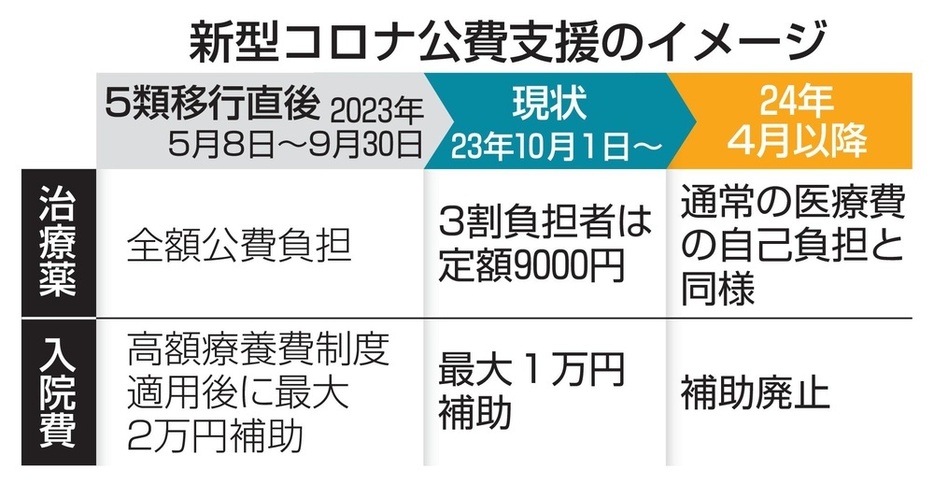 新型コロナ公費支援のイメージ

| | 5類移行直後 2023年 5月8日～9月30日 | 現状 23年10月1日～ | 24年 4月以降 |
|---|---|---|---|
| 治療薬 | 全額公費負担 | 3割負担者は定額9000円 | 通常の医療費の自己負担と同様 |
| 入院費 | 高額療養費制度適用後に最大2万円補助 | 最大１万円補助 | 補助廃止 |